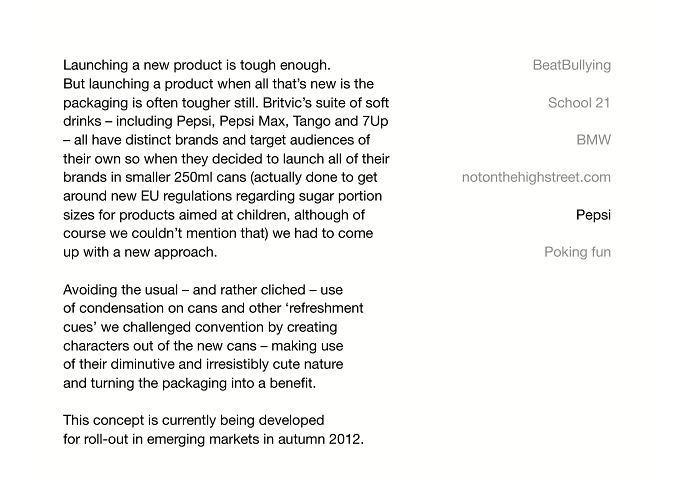 Launching a new product is tough enough. But launching a product when all that's new is the packaging is often tougher still. Britvic's suite of soft drinks – including Pepsi, Pepsi Max, Tango and 7Up – all have distinct brands and target audiences of their own so when they decided to launch all of their brands in smaller 250ml cans (actually done to get around new EU regulations regarding sugar portion sizes for products aimed at children, although of course we couldn't mention that) we had to come up with a new approach.

Avoiding the usual – and rather cliched – use of condensation on cans and other 'refreshment cues' we challenged convention by creating characters out of the new cans – making use of their diminutive and irresistibly cute nature and turning the packaging into a benefit.

This concept is currently being developed for roll-out in emerging markets in autumn 2012.

BeatBullying

School 21

BMW

notonthehighstreet.com

Pepsi

Poking fun